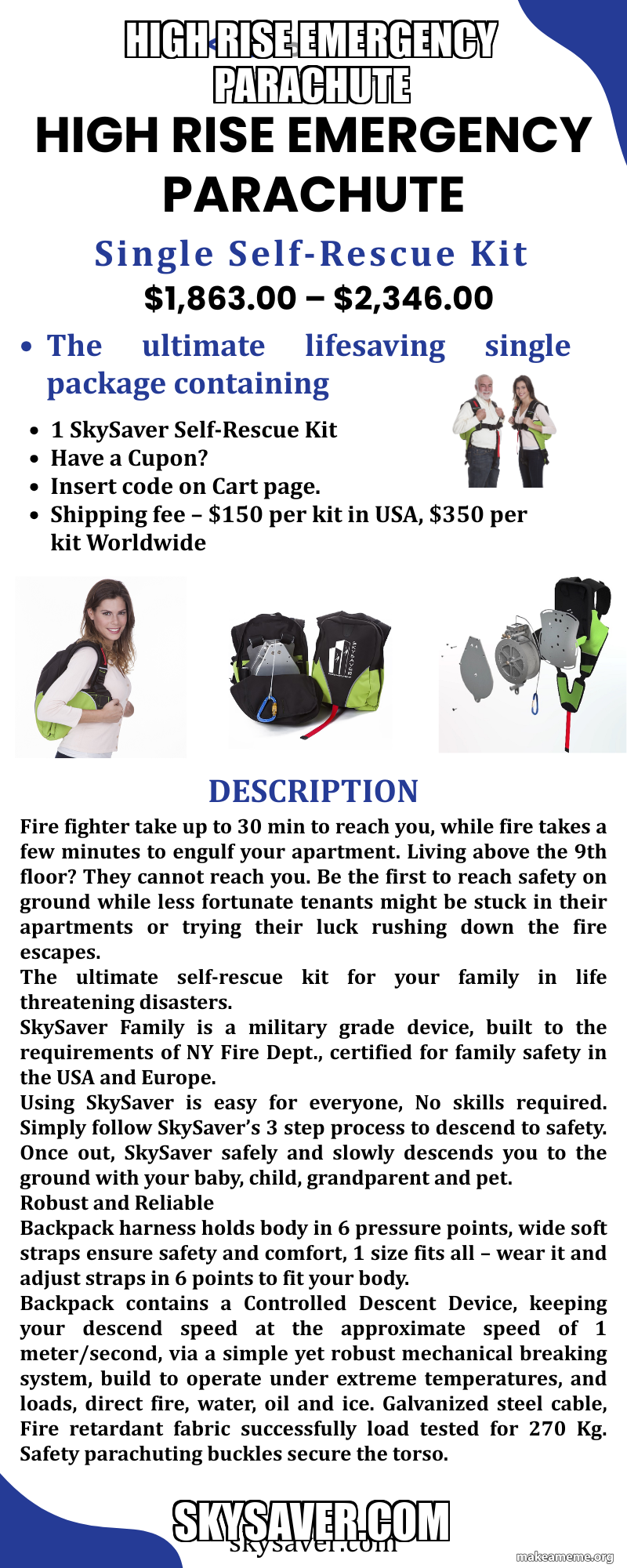 HIGH RISE EMERGENCY PARACHUTE

HIGH RISE EMERGENCY PARACHUTE

Single Self-Rescue Kit

$1,863.00 – $2,346.00

• The ultimate lifesaving single package containing

• 1 SkySaver Self-Rescue Kit
• Have a Cupon?
• Insert code on Cart page.
• Shipping fee – $150 per kit in USA, $350 per kit Worldwide

DESCRIPTION

Fire fighter take up to 30 min to reach you, while fire takes a few minutes to engulf your apartment. Living above the 9th floor? They cannot reach you. Be the first to reach safety on ground while less fortunate tenants might be stuck in their apartments or trying their luck rushing down the fire escapes.
The ultimate self-rescue kit for your family in life threatening disasters.
SkySaver Family is a military grade device, built to the requirements of NY Fire Dept., certified for family safety in the USA and Europe.
Using SkySaver is easy for everyone, No skills required. Simply follow SkySaver's 3 step process to descend to safety. Once out, SkySaver safely and slowly descends you to the ground with your baby, child, grandparent and pet.
Robust and Reliable
Backpack harness holds body in 6 pressure points, wide soft straps ensure safety and comfort, 1 size fits all – wear it and adjust straps in 6 points to fit your body.
Backpack contains a Controlled Descent Device, keeping your descend speed at the approximate speed of 1 meter/second, via a simple yet robust mechanical breaking system, build to operate under extreme temperatures, and loads, direct fire, water, oil and ice. Galvanized steel cable, Fire retardant fabric successfully load tested for 270 Kg. Safety parachuting buckles secure the torso.

SKYSAVER.COM
skysaver.com

makeameme.org